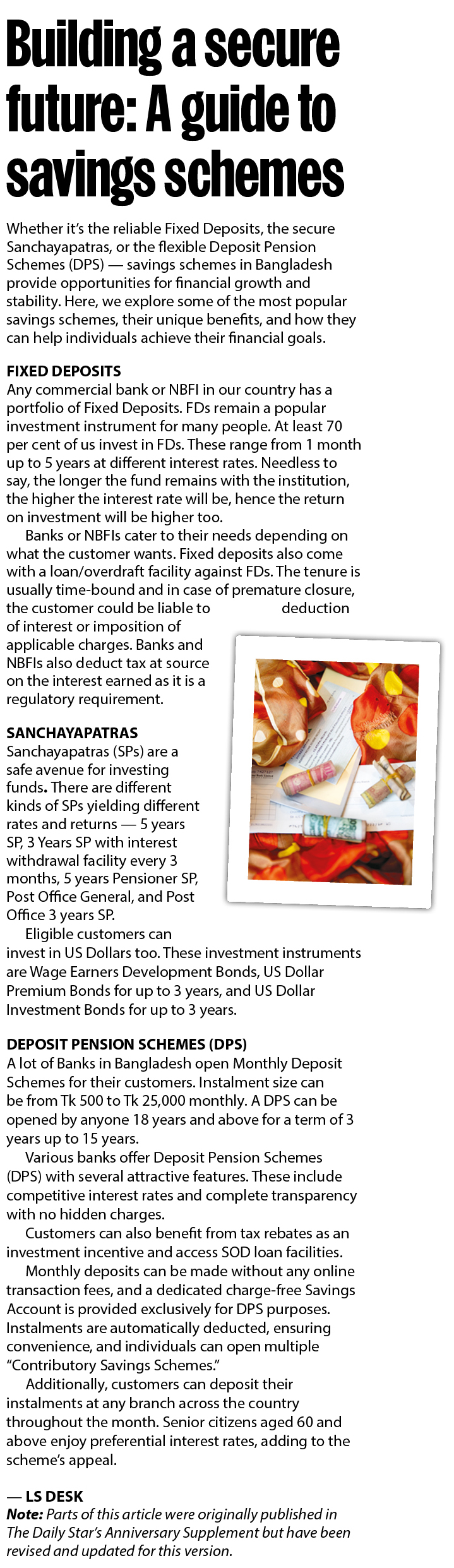 Building a secure future: A guide to savings schemes

Whether it's the reliable Fixed Deposits, the secure Sanchayapatras, or the flexible Deposit Pension Schemes (DPS) — savings schemes in Bangladesh provide opportunities for financial growth and stability. Here, we explore some of the most popular savings schemes, their unique benefits, and how they can help individuals achieve their financial goals.

FIXED DEPOSITS
Any commercial bank or NBFI in our country has a portfolio of Fixed Deposits. FDs remain a popular investment instrument for many people. At least 70 per cent of us invest in FDs. These range from 1 month up to 5 years at different interest rates. Needless to say, the longer the fund remains with the institution, the higher the interest rate will be, hence the return on investment will be higher too.

Banks or NBFIs cater to their needs depending on what the customer wants. Fixed deposits also come with a loan/overdraft facility against FDs. The tenure is usually time-bound and in case of premature closure, the customer could be liable to deduction of interest or imposition of applicable charges. Banks and NBFIs also deduct tax at source on the interest earned as it is a regulatory requirement.

SANCHAYAPATRAS
Sanchayapatras (SPs) are a safe avenue for investing funds. There are different kinds of SPs yielding different rates and returns — 5 years SP, 3 Years SP with interest withdrawal facility every 3 months, 5 years Pensioner SP, Post Office General, and Post Office 3 years SP.

Eligible customers can invest in US Dollars too. These investment instruments are Wage Earners Development Bonds, US Dollar Premium Bonds for up to 3 years, and US Dollar Investment Bonds for up to 3 years.

DEPOSIT PENSION SCHEMES (DPS)
A lot of Banks in Bangladesh open Monthly Deposit Schemes for their customers. Instalment size can be from Tk 500 to Tk 25,000 monthly. A DPS can be opened by anyone 18 years and above for a term of 3 years up to 15 years.

Various banks offer Deposit Pension Schemes (DPS) with several attractive features. These include competitive interest rates and complete transparency with no hidden charges.

Customers can also benefit from tax rebates as an investment incentive and access SOD loan facilities.

Monthly deposits can be made without any online transaction fees, and a dedicated charge-free Savings Account is provided exclusively for DPS purposes. Instalments are automatically deducted, ensuring convenience, and individuals can open multiple "Contributory Savings Schemes."

Additionally, customers can deposit their instalments at any branch across the country throughout the month. Senior citizens aged 60 and above enjoy preferential interest rates, adding to the scheme's appeal.

— LS DESK
Note: Parts of this article were originally published in The Daily Star's Anniversary Supplement but have been revised and updated for this version.